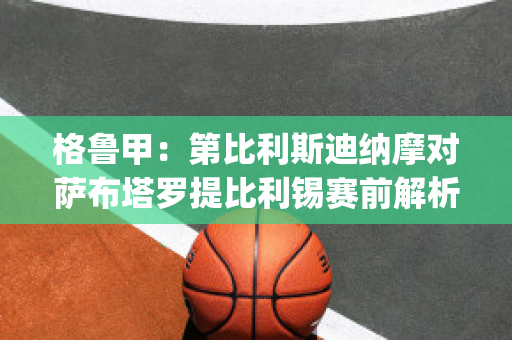 格鲁甲：第比利斯迪纳摩对萨布塔罗提比利锡赛前解析